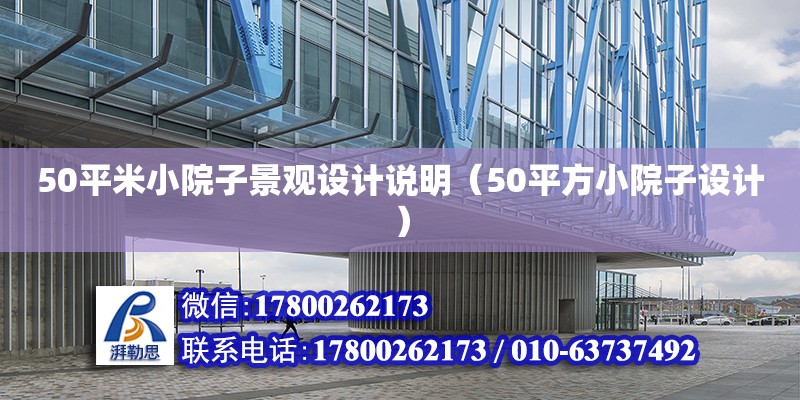 50平米小院子景观设计说明（50平方小院子设计）

湃勒思

微信:17800262173

联系电话:17800262173 / 010-63737492